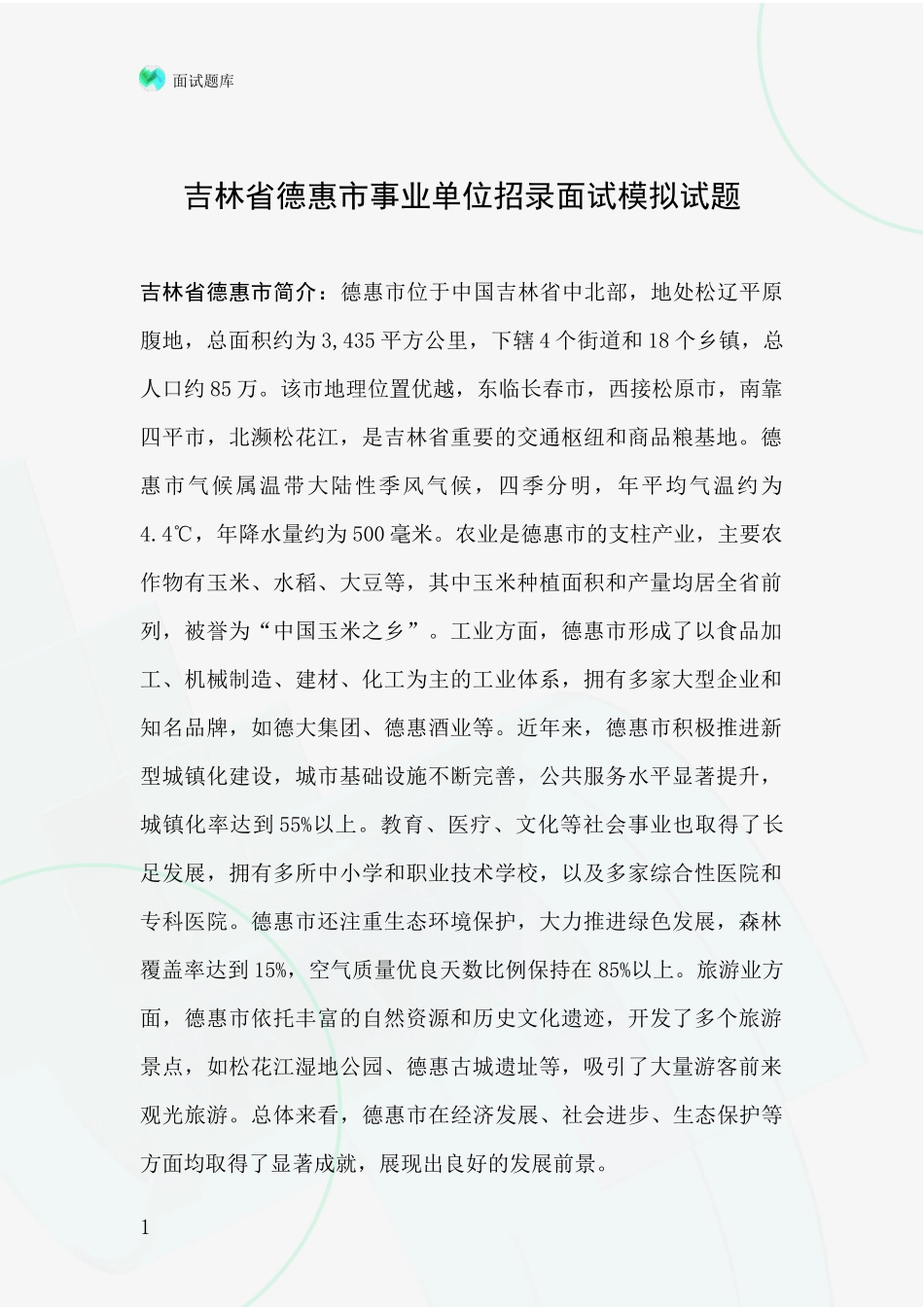 面试题库

吉林省德惠市事业单位招录面试模拟试题

吉林省德惠市简介：德惠市位于中国吉林省中北部，地处松辽平原腹地，总面积约为3,435平方公里，下辖4个街道和18个乡镇，总人口约85万。该市地理位置优越，东临长春市，西接松原市，南靠四平市，北濒松花江，是吉林省重要的交通枢纽和商品粮基地。德惠市气候属温带大陆性季风气候，四季分明，年平均气温约为4.4℃，年降水量约为500毫米。农业是德惠市的支柱产业，主要农作物有玉米、水稻、大豆等，其中玉米种植面积和产量均居全省前列，被誉为“中国玉米之乡”。工业方面，德惠市形成了以食品加工、机械制造、建材、化工为主的工业体系，拥有多家大型企业和知名品牌，如德大集团、德惠酒业等。近年来，德惠市积极推进新型城镇化建设，城市基础设施不断完善，公共服务水平显著提升，城镇化率达到55%以上。教育、医疗、文化等社会事业也取得了长足发展，拥有多所中小学和职业技术学校，以及多家综合性医院和专科医院。德惠市还注重生态环境保护，大力推进绿色发展，森林覆盖率达到15%，空气质量优良天数比例保持在85%以上。旅游业方面，德惠市依托丰富的自然资源和历史文化遗迹，开发了多个旅游景点，如松花江湿地公园、德惠古城遗址等，吸引了大量游客前来观光旅游。总体来看，德惠市在经济发展、社会进步、生态保护等方面均取得了显著成就，展现出良好的发展前景。

1